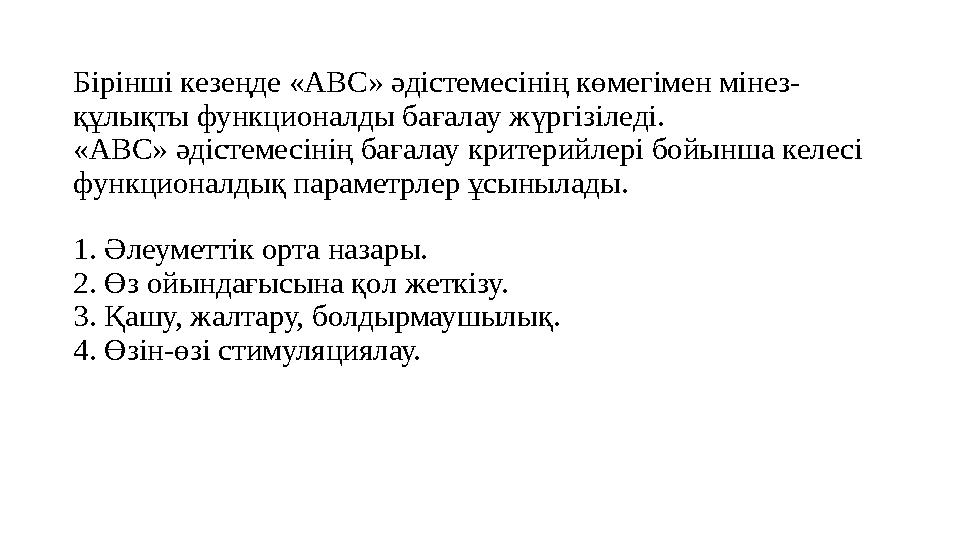 Бірінші кезеңде «АВС» әдістемесінің көмегімен мінез-құлықты функционалды бағалау жүргізіледі.
«АВС» әдістемесінің бағалау критерийлері бойынша келесі функционалдық параметрлер ұсынылады.

1. Әлеуметтік орта назары.
2. Өз ойындағысына қол жеткізу.
3. Қашу, жалтару, болдырмаушылық.
4. Өзін-өзі стимуляциялау.